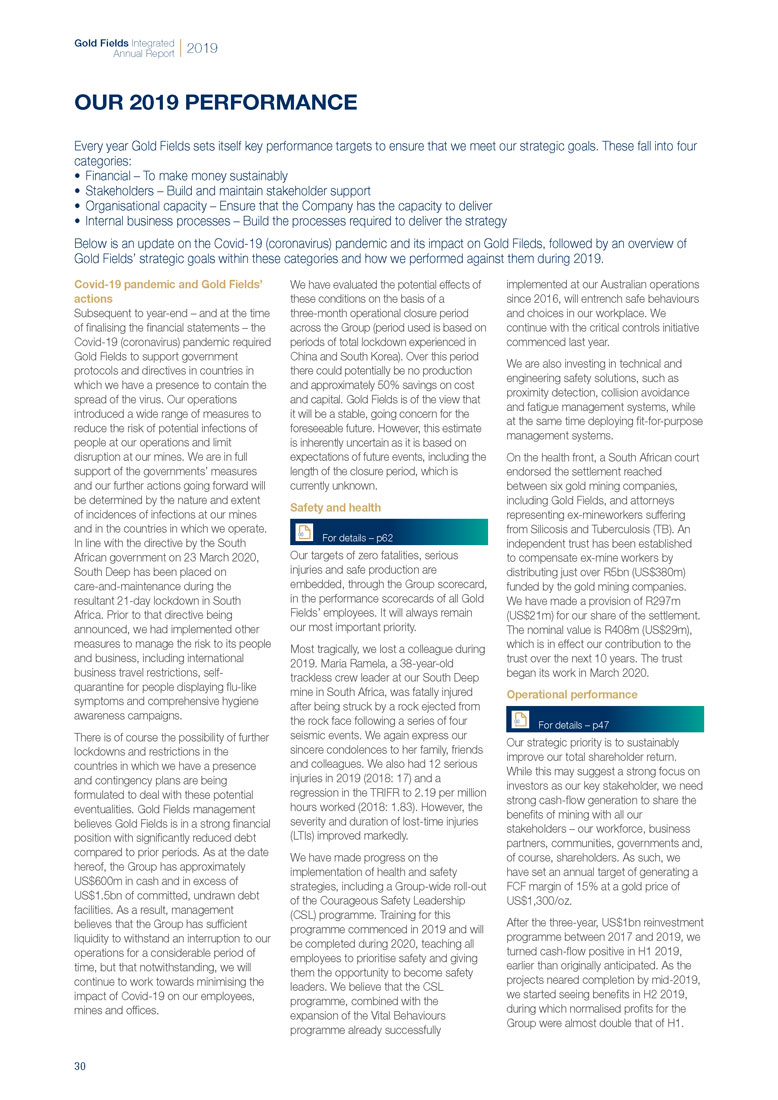 Gold Fields Integrated Annual Report | 2019

OUR 2019 PERFORMANCE

Every year Gold Fields sets itself key performance targets to ensure that we meet our strategic goals. These fall into four categories:
• Financial – To make money sustainably
• Stakeholders – Build and maintain stakeholder support
• Organisational capacity – Ensure that the Company has the capacity to deliver
• Internal business processes – Build the processes required to deliver the strategy

Below is an update on the Covid-19 (coronavirus) pandemic and its impact on Gold Fileds, followed by an overview of Gold Fields' strategic goals within these categories and how we performed against them during 2019.

Covid-19 pandemic and Gold Fields' actions

Subsequent to year-end – and at the time of finalising the financial statements – the Covid-19 (coronavirus) pandemic required Gold Fields to support government protocols and directives in countries in which we have a presence to contain the spread of the virus. Our operations introduced a wide range of measures to reduce the risk of potential infections of people at our operations and limit disruption at our mines. We are in full support of the governments' measures and our further actions going forward will be determined by the nature and extent of incidences of infections at our mines and in the countries in which we operate. In line with the directive by the South African government on 23 March 2020, South Deep has been placed on care-and-maintenance during the resultant 21-day lockdown in South Africa. Prior to that directive being announced, we had implemented other measures to manage the risk to its people and business, including international business travel restrictions, self-quarantine for people displaying flu-like symptoms and comprehensive hygiene awareness campaigns.

There is of course the possibility of further lockdowns and restrictions in the countries in which we have a presence and contingency plans are being formulated to deal with these potential eventualities. Gold Fields management believes Gold Fields is in a strong financial position with significantly reduced debt compared to prior periods. As at the date hereof, the Group has approximately US$600m in cash and in excess of US$1.5bn of committed, undrawn debt facilities. As a result, management believes that the Group has sufficient liquidity to withstand an interruption to our operations for a considerable period of time, but that notwithstanding, we will continue to work towards minimising the impact of Covid-19 on our employees, mines and offices.

We have evaluated the potential effects of these conditions on the basis of a three-month operational closure period across the Group (period used is based on periods of total lockdown experienced in China and South Korea). Over this period there could potentially be no production and approximately 50% savings on cost and capital. Gold Fields is of the view that it will be a stable, going concern for the foreseeable future. However, this estimate is inherently uncertain as it is based on expectations of future events, including the length of the closure period, which is currently unknown.

Safety and health

For details – p62

Our targets of zero fatalities, serious injuries and safe production are embedded, through the Group scorecard, in the performance scorecards of all Gold Fields' employees. It will always remain our most important priority.

Most tragically, we lost a colleague during 2019. Maria Ramela, a 38-year-old trackless crew leader at our South Deep mine in South Africa, was fatally injured after being struck by a rock ejected from the rock face following a series of four seismic events. We again express our sincere condolences to her family, friends and colleagues. We also had 12 serious injuries in 2019 (2018: 17) and a regression in the TRIFR to 2.19 per million hours worked (2018: 1.83). However, the severity and duration of lost-time injuries (LTIs) improved markedly.

We have made progress on the implementation of health and safety strategies, including a Group-wide roll-out of the Courageous Safety Leadership (CSL) programme. Training for this programme commenced in 2019 and will be completed during 2020, teaching all employees to prioritise safety and giving them the opportunity to become safety leaders. We believe that the CSL programme, combined with the expansion of the Vital Behaviours programme already successfully implemented at our Australian operations since 2016, will entrench safe behaviours and choices in our workplace. We continue with the critical controls initiative commenced last year.

We are also investing in technical and engineering safety solutions, such as proximity detection, collision avoidance and fatigue management systems, while at the same time deploying fit-for-purpose management systems.

On the health front, a South African court endorsed the settlement reached between six gold mining companies, including Gold Fields, and attorneys representing ex-mineworkers suffering from Silicosis and Tuberculosis (TB). An independent trust has been established to compensate ex-mine workers by distributing just over R5bn (US$380m) funded by the gold mining companies. We have made a provision of R297m (US$21m) for our share of the settlement. The nominal value is R408m (US$29m), which is in effect our contribution to the trust over the next 10 years. The trust began its work in March 2020.

Operational performance

For details – p47

Our strategic priority is to sustainably improve our total shareholder return. While this may suggest a strong focus on investors as our key stakeholder, we need strong cash-flow generation to share the benefits of mining with all our stakeholders – our workforce, business partners, communities, governments and, of course, shareholders. As such, we have set an annual target of generating a FCF margin of 15% at a gold price of US$1,300/oz.

After the three-year, US$1bn reinvestment programme between 2017 and 2019, we turned cash-flow positive in H1 2019, earlier than originally anticipated. As the projects neared completion by mid-2019, we started seeing benefits in H2 2019, during which normalised profits for the Group were almost double that of H1.

30